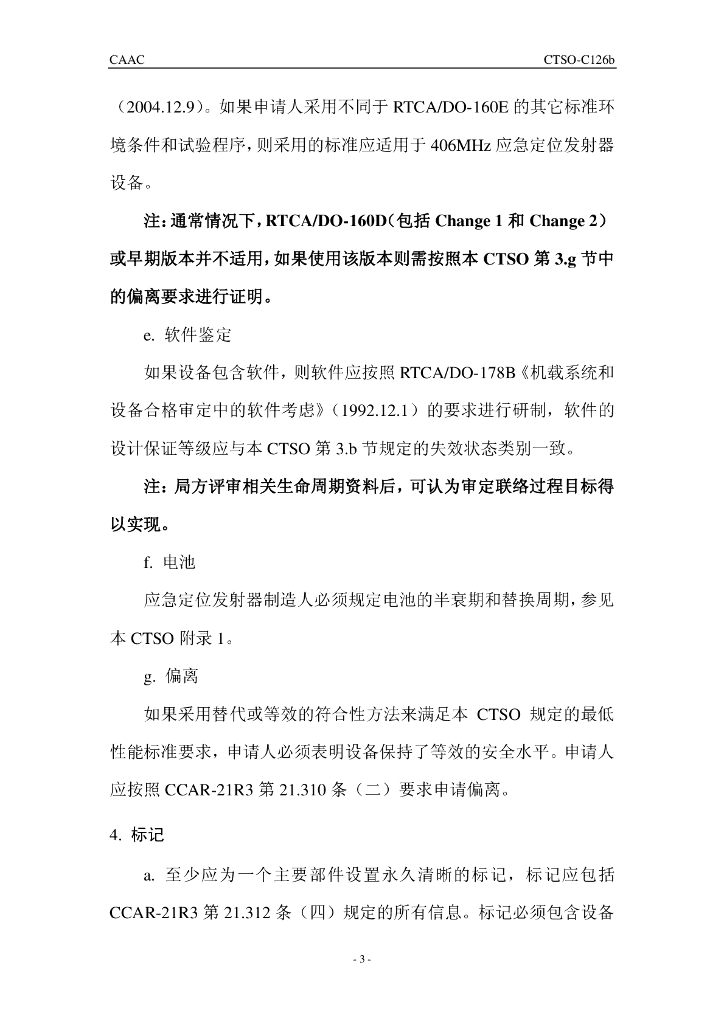 CAAC

CTSO-C126b

（2004.12.9）。如果申请人采用不同于 RTCA/DO-160E 的其它标准环境条件和试验程序，则采用的标准应适用于 406MHz 应急定位发射器设备。

注：通常情况下，RTCA/DO-160D（包括 Change 1 和 Change 2）或早期版本并不适用，如果使用该版本则需按照本 CTSO 第 3.g 节中的偏离要求进行证明。

e. 软件鉴定

如果设备包含软件，则软件应按照 RTCA/DO-178B《机载系统和设备合格审定中的软件考虑》（1992.12.1）的要求进行研制，软件的设计保证等级应与本 CTSO 第 3.b 节规定的失效状态类别一致。

注：局方评审相关生命周期资料后，可认为审定联络过程目标得以实现。

f. 电池

应急定位发射器制造人必须规定电池的半衰期和替换周期，参见本 CTSO 附录 1。

g. 偏离

如果采用替代或等效的符合性方法来满足本 CTSO 规定的最低性能标准要求，申请人必须表明设备保持了等效的安全水平。申请人应按照 CCAR-21R3 第 21.310 条（二）要求申请偏离。

4. 标记

a. 至少应为一个主要部件设置永久清晰的标记，标记应包括 CCAR-21R3 第 21.312 条（四）规定的所有信息。标记必须包含设备

- 3 -